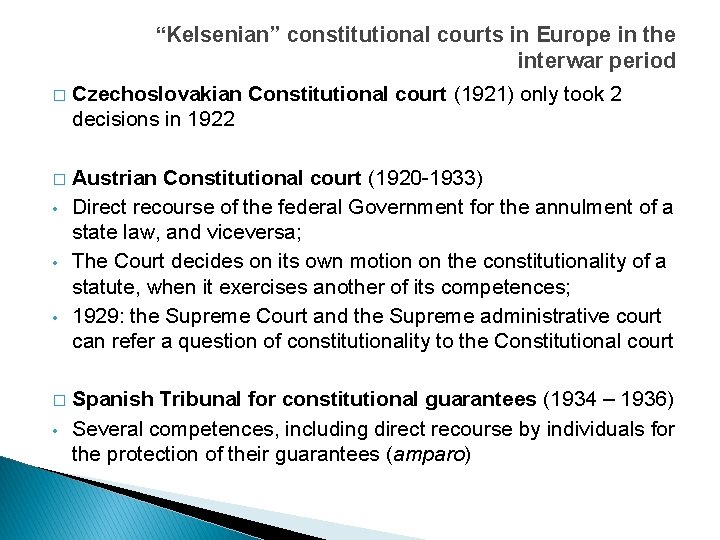 “Kelsenian” constitutional courts in Europe in the interwar period

□ Czechoslovakian Constitutional court (1921) only took 2 decisions in 1922

□ Austrian Constitutional court (1920-1933)
• Direct recourse of the federal Government for the annulment of a state law, and viceversa;
• The Court decides on its own motion on the constitutionality of a statute, when it exercises another of its competences;
• 1929: the Supreme Court and the Supreme administrative court can refer a question of constitutionality to the Constitutional court

□ Spanish Tribunal for constitutional guarantees (1934 – 1936)
• Several competences, including direct recourse by individuals for the protection of their guarantees (amparo)